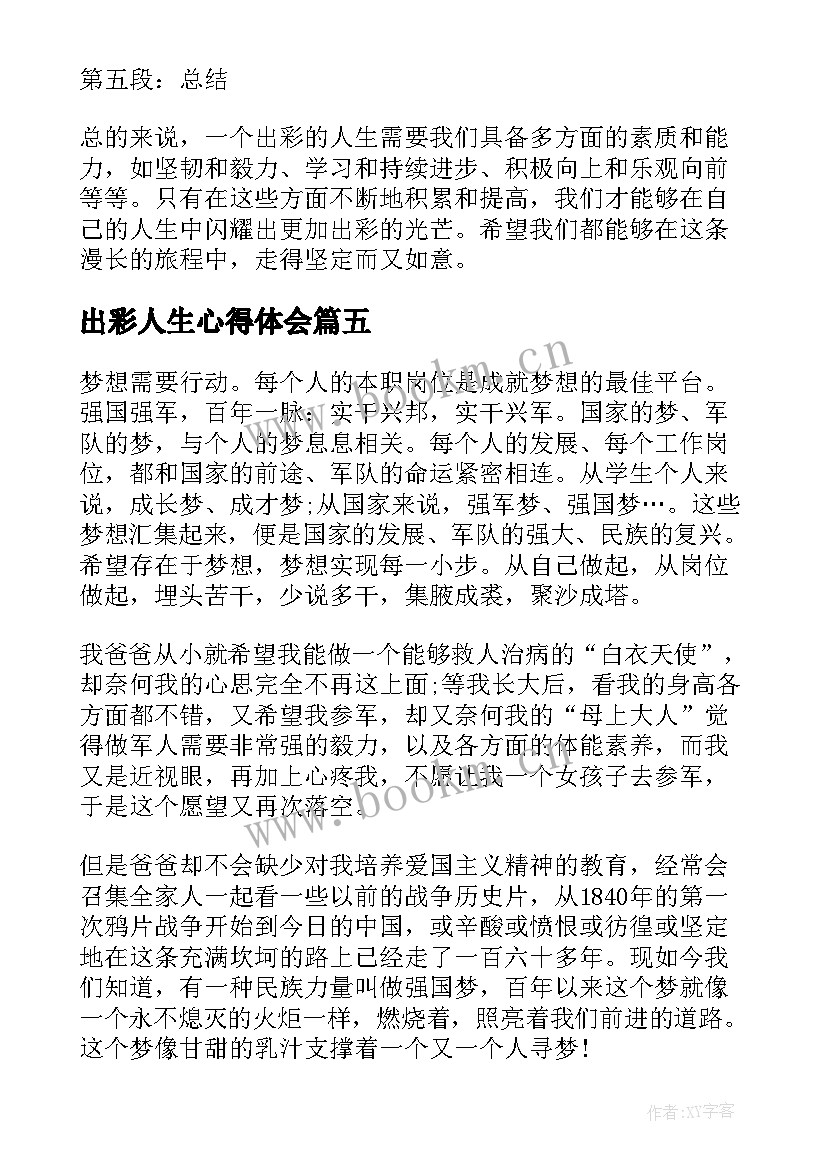 第五段：总结

总的来说，一个出彩的人生需要我们具备多方面的素质和能力，如坚韧和毅力、学习和持续进步、积极向上和乐观向前等等。只有在这些方面不断地积累和提高，我们才能够在自己的人生中闪耀出更加出彩的光芒。希望我们都能够在这条漫长的旅程中，走得坚定而又如意。

出彩人生心得体会篇五

梦想需要行动。每个人的本职岗位是成就梦想的最佳平台。强国强军，百年一脉；实干兴邦，实干兴军。国家的梦、军队的梦，与个人的梦息息相关。每个人的发展、每个工作岗位，都和国家的前途、军队的命运紧密相连。从学生个人来说，成长梦、成才梦;从国家来说，强军梦、强国梦…。这些梦想汇集起来，便是国家的发展、军队的强大、民族的复兴。希望存在于梦想，梦想实现每一小步。从自己做起，从岗位做起，埋头苦干，少说多干，集腋成裘，聚沙成塔。

我爸爸从小就希望我能做一个能够救人治病的“白衣天使”，却奈何我的心思完全不再这上面;等我长大后，看我的身高各方面都不错，又希望我参军，却又奈何我的“母上大人”觉得做军人需要非常强的毅力，以及各方面的体能素养，而我又是近视眼，再加上心疼我，不愿让我一个女孩子去参军，于是这个愿望又再次落空。

但是爸爸却不会缺少对我培养爱国主义精神的教育，经常会召集全家人一起看一些以前的战争历史片，从1840年的第一次鸦片战争开始到今日的中国，或辛酸或愤恨或彷徨或坚定地在这条充满坎坷的路上已经走了一百六十多年。现如今我们知道，有一种民族力量叫做强国梦，百年以来这个梦就像一个永不熄灭的火炬一样，燃烧着，照亮着我们前进的道路。这个梦像甘甜的乳汁支撑着一个又一个人寻梦！

www.bookm.cn

www.bookm.cn

作者:XY字客